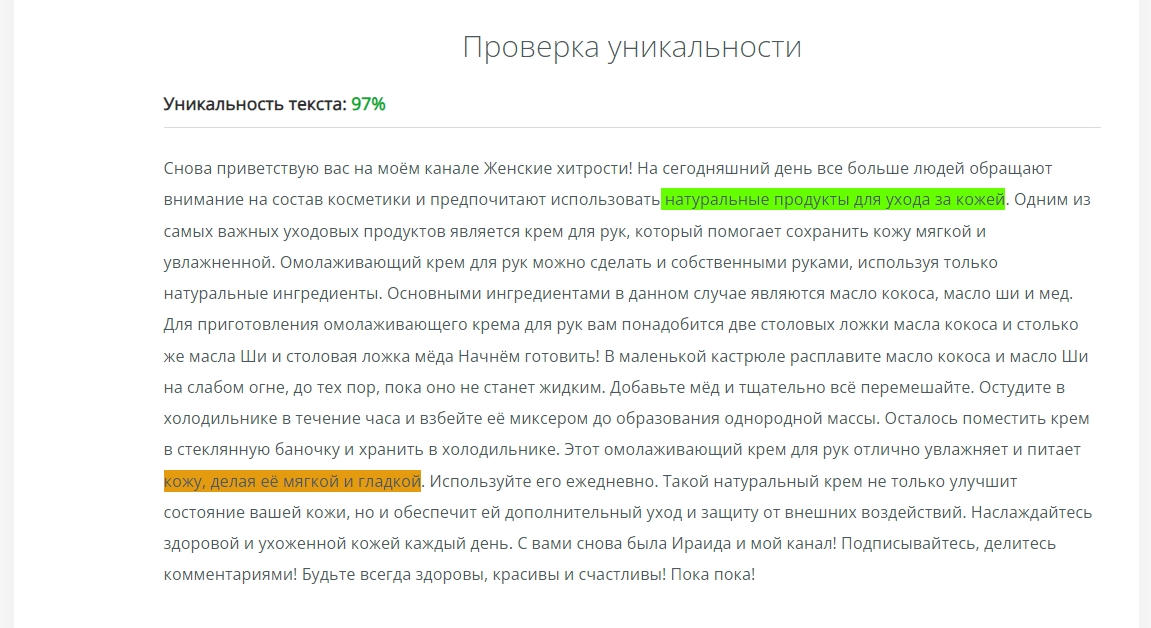 Проверка уникальности

Уникальность текста: 97%

Снова приветствую вас на моём канале Женские хитрости! На сегодняшний день все больше людей обращают внимание на состав косметики и предпочитают использовать натуральные продукты для ухода за кожей. Одним из самых важных уходовых продуктов является крем для рук, который помогает сохранить кожу мягкой и увлажненной. Омолаживающий крем для рук можно сделать и собственными руками, используя только натуральные ингредиенты. Основными ингредиентами в данном случае являются масло кокоса, масло ши и мед. Для приготовления омолаживающего крема для рук вам понадобится две столовых ложки масла кокоса и столько же масла Ши и столовая ложка мёда Начнём готовить! В маленькой кастрюле расплавите масло кокоса и масло Ши на слабом огне, до тех пор, пока оно не станет жидким. Добавьте мёд и тщательно всё перемешайте. Остудите в холодильнике в течение часа и взбейте её миксером до образования однородной массы. Осталось поместить крем в стеклянную баночку и хранить в холодильнике. Этот омолаживающий крем для рук отлично увлажняет и питает кожу, делая её мягкой и гладкой. Используйте его ежедневно. Такой натуральный крем не только улучшит состояние вашей кожи, но и обеспечит ей дополнительный уход и защиту от внешних воздействий. Наслаждайтесь здоровой и ухоженной кожей каждый день. С вами снова была Ираида и мой канал! Подписывайтесь, делитесь комментариями! Будьте всегда здоровы, красивы и счастливы! Пока пока!